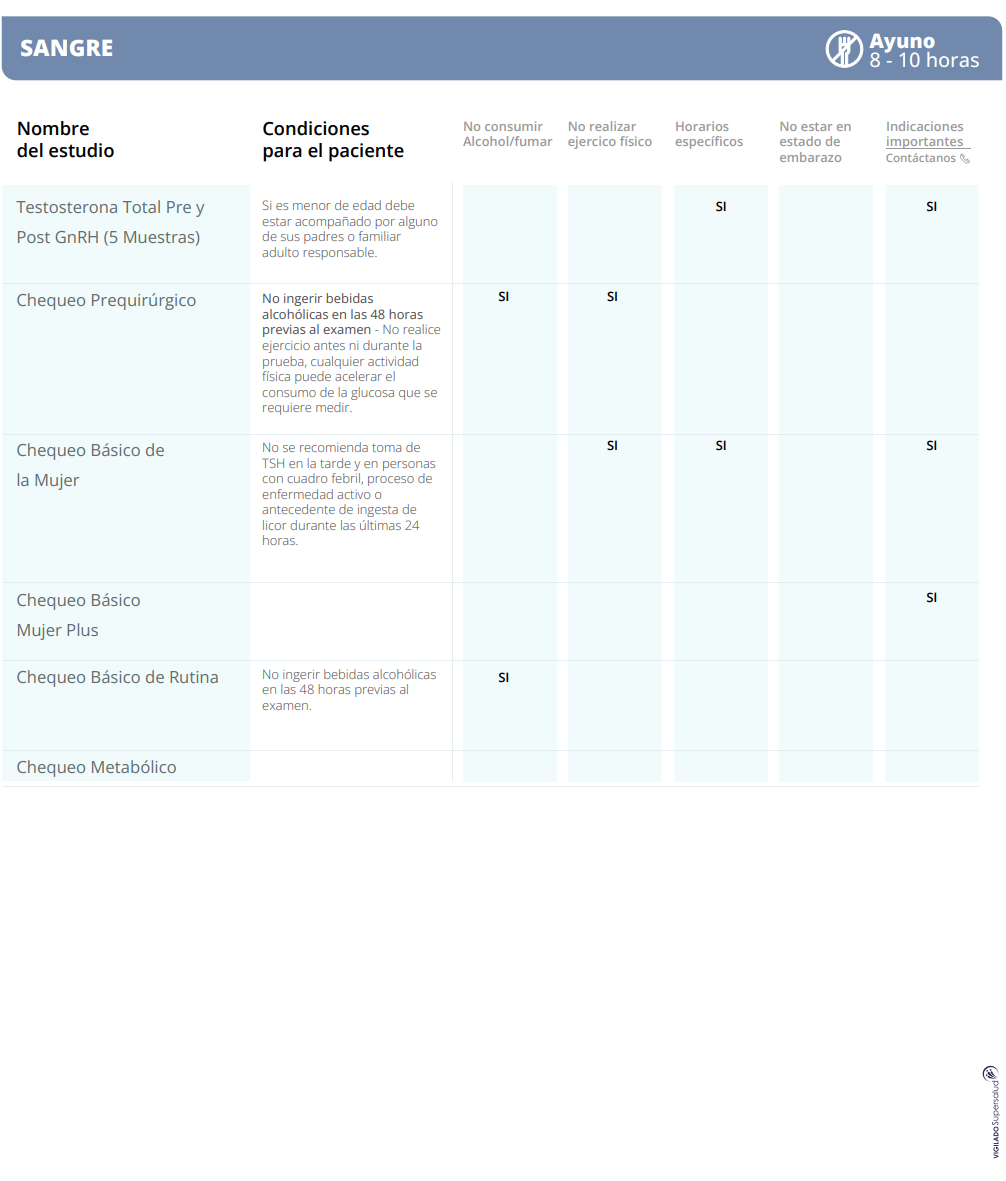 SANGRE

Ayuno
8 - 10 horas

| Nombre del estudio | Condiciones para el paciente | No consumir Alcohol/fumar | No realizar ejercico físico | Horarios específicos | No estar en estado de embarazo | Indicaciones importantes Contáctanos |
|---|---|---|---|---|---|---|
| Testosterona Total Pre y Post GnRH (5 Muestras) | Si es menor de edad debe estar acompañado por alguno de sus padres o familiar adulto responsable. | | | SI | | SI |
| Chequeo Prequirúrgico | No ingerir bebidas alcohólicas en las 48 horas previas al examen - No realice ejercicio antes ni durante la prueba, cualquier actividad física puede acelerar el consumo de la glucosa que se requiere medir. | SI | SI | | | |
| Chequeo Básico de la Mujer | No se recomienda toma de TSH en la tarde y en personas con cuadro febril, proceso de enfermedad activo o antecedente de ingesta de licor durante las últimas 24 horas. | | SI | SI | | SI |
| Chequeo Básico Mujer Plus | | | | | | SI |
| Chequeo Básico de Rutina | No ingerir bebidas alcohólicas en las 48 horas previas al examen. | SI | | | | |
| Chequeo Metabólico | | | | | | |

VIGILADO Supersalud